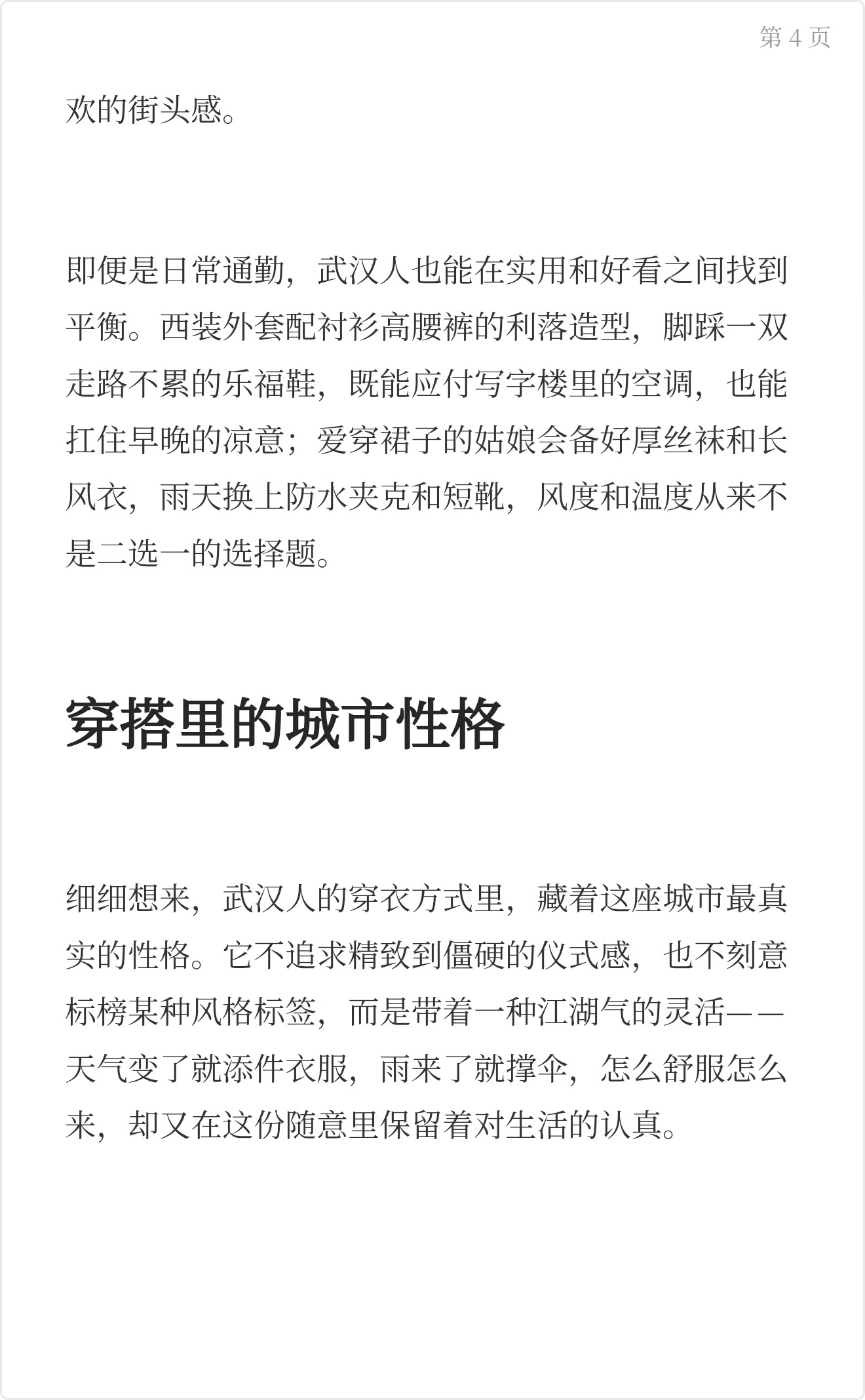 第4页

欢的街头感。

即便是日常通勤，武汉人也能在实用和好看之间找到平衡。西装外套配衬衫高腰裤的利落造型，脚踩一双走路不累的乐福鞋，既能应付写字楼里的空调，也能扛住早晚的凉意；爱穿裙子的姑娘会备好厚丝袜和长风衣，雨天换上防水夹克和短靴，风度和温度从来不是二选一的选择题。

穿搭里的城市性格

细细想来，武汉人的穿衣方式里，藏着这座城市最真实的性格。它不追求精致到僵硬的仪式感，也不刻意标榜某种风格标签，而是带着一种江湖气的灵活——天气变了就添件衣服，雨来了就撑伞，怎么舒服怎么来，却又在这份随意里保留着对生活的认真。